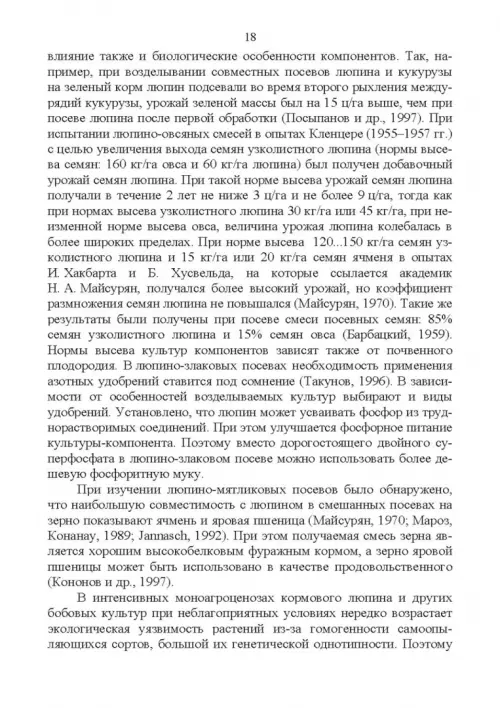 18

влияние также и биологические особенности компонентов. Так, например, при возделывании совместных посевов люпина и кукурузы на зеленый корм люпин подсевали во время второго рыхления междурядий кукурузы, урожай зеленой массы был на 15 ц/га выше, чем при посеве люпина после первой обработки (Посыпанов и др., 1997). При испытании люпино-овсяных смесей в опытах Кленцере (1955–1957 гг.) с целью увеличения выхода семян узколистного люпина (нормы высева семян: 160 кг/га овса и 60 кг/га люпина) был получен добавочный урожай семян люпина. При такой норме высева урожай семян люпина получали в течение 2 лет не ниже 3 ц/га и не более 9 ц/га, тогда как при нормах высева узколистного люпина 30 кг/га или 45 кг/га, при неизменной норме высева овса, величина урожая люпина колебалась в более широких пределах. При норме высева 120...150 кг/га семян узколистного люпина и 15 кг/га или 20 кг/га семян ячменя в опытах И. Хакбарта и Б. Хусвельда, на которые ссылается академик Н. А. Майсурян, получался более высокий урожай, но коэффициент размножения семян люпина не повышался (Майсурян, 1970). Такие же результаты были получены при посеве смеси посевных семян: 85% семян узколистного люпина и 15% семян овса (Барбацкий, 1959). Нормы высева культур компонентов зависят также от почвенного плодородия. В люпино-злаковых посевах необходимость применения азотных удобрений ставится под сомнение (Такунов, 1996). В зависимости от особенностей возделываемых культур выбирают и виды удобрений. Установлено, что люпин может усваивать фосфор из труднорастворимых соединений. При этом улучшается фосфорное питание культуры-компонента. Поэтому вместо дорогостоящего двойного суперфосфата в люпино-злаковом посеве можно использовать более дешевую фосфоритную муку.

При изучении люпино-мятликовых посевов было обнаружено, что наибольшую совместимость с люпином в смешанных посевах на зерно показывают ячмень и яровая пшеница (Майсурян, 1970; Мароз, Конанау, 1989; Jannasch, 1992). При этом получаемая смесь зерна является хорошим высокобелковым фуражным кормом, а зерно яровой пшеницы может быть использовано в качестве продовольственного (Кононов и др., 1997).

В интенсивных моноагроценозах кормового люпина и других бобовых культур при неблагоприятных условиях нередко возрастает экологическая уязвимость растений из-за гомогенности самоопыляющихся сортов, большой их генетической однотипности. Поэтому